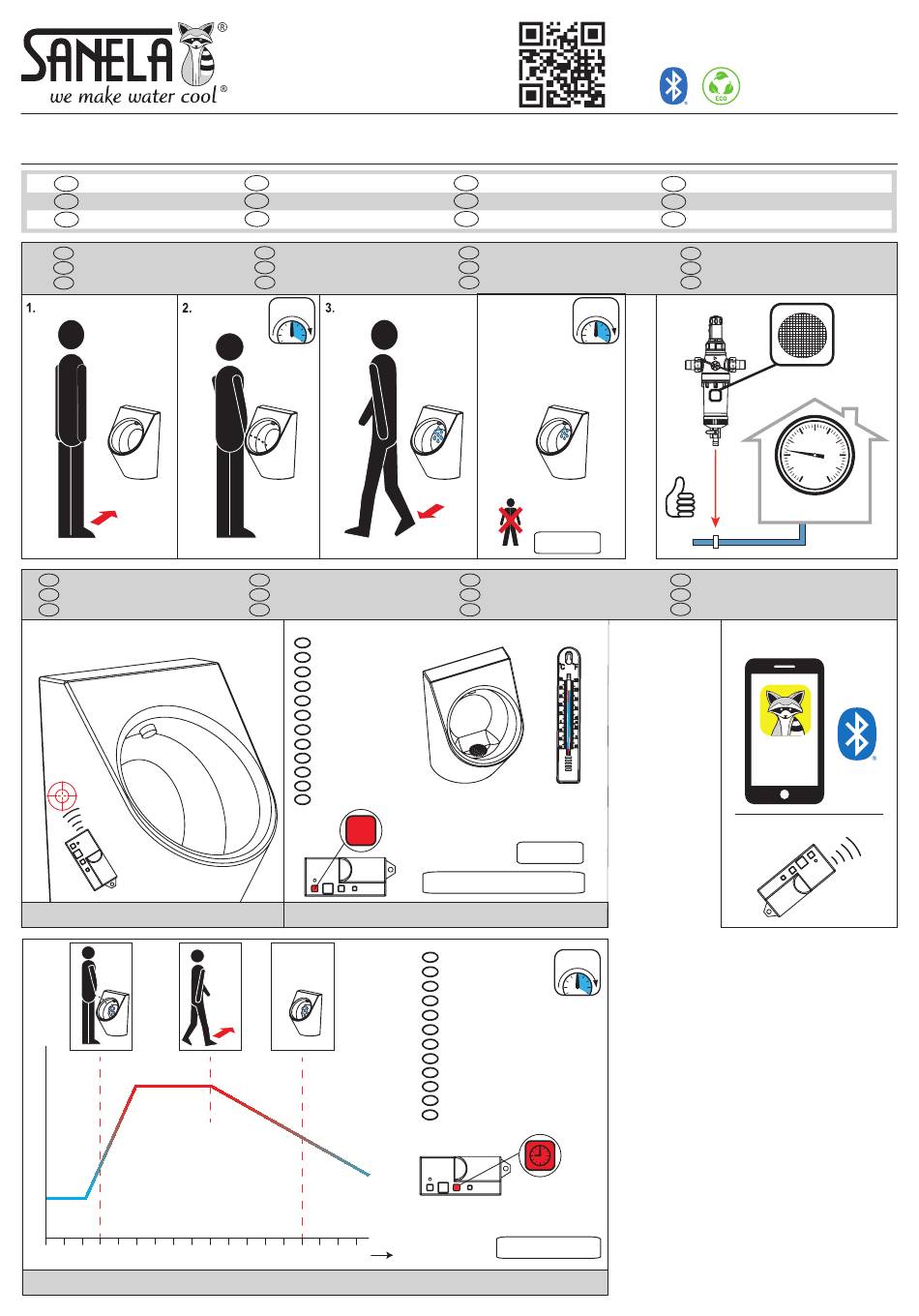 SANELA®
we make water cool®

ECO

1.

2.

3.